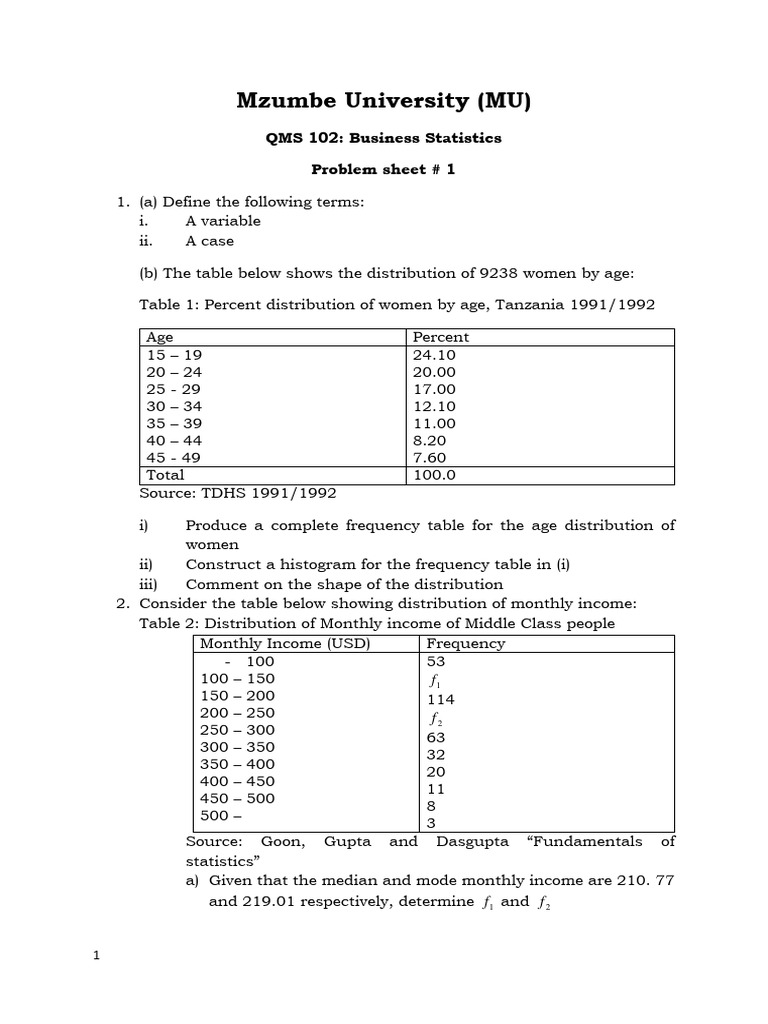 Mzumbe University (MU)

QMS 102: Business Statistics

Problem sheet # 1

1. (a) Define the following terms:
i. A variable
ii. A case

(b) The table below shows the distribution of 9238 women by age:

Table 1: Percent distribution of women by age, Tanzania 1991/1992

| Age | Percent |
|---|---|
| 15 – 19 | 24.10 |
| 20 – 24 | 20.00 |
| 25 - 29 | 17.00 |
| 30 – 34 | 12.10 |
| 35 – 39 | 11.00 |
| 40 – 44 | 8.20 |
| 45 - 49 | 7.60 |
| Total | 100.0 |

Source: TDHS 1991/1992

i) Produce a complete frequency table for the age distribution of women
ii) Construct a histogram for the frequency table in (i)
iii) Comment on the shape of the distribution

2. Consider the table below showing distribution of monthly income:
Table 2: Distribution of Monthly income of Middle Class people

| Monthly Income (USD) | Frequency |
|---|---|
| - 100 | 53 |
| 100 – 150 | $f_1$ |
| 150 – 200 | 114 |
| 200 – 250 | $f_2$ |
| 250 – 300 | 63 |
| 300 – 350 | 32 |
| 350 – 400 | 20 |
| 400 – 450 | 11 |
| 450 – 500 | 8 |
| 500 – | 3 |

Source: Goon, Gupta and Dasgupta “Fundamentals of statistics”

a) Given that the median and mode monthly income are 210. 77 and 219.01 respectively, determine $f_1$ and $f_2$

1